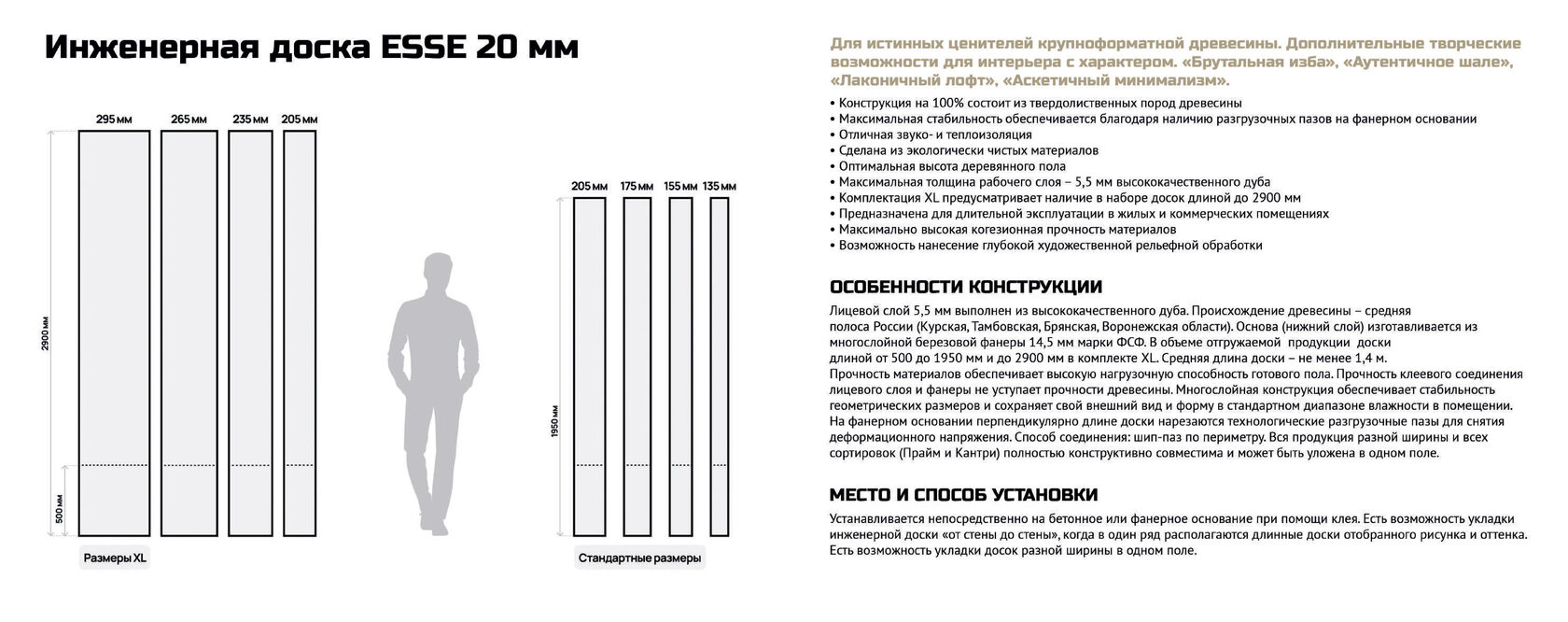 Инженерная доска ESSE 20 мм

295 мм
265 мм
235 мм
205 мм

2900 мм
500 мм

Размеры XL

205 мм
175 мм
155 мм
135 мм

1950 мм

Стандартные размеры

Для истинных ценителей крупноформатной древесины. Дополнительные творческие возможности для интерьера с характером. «Брутальная изба», «Аутентичное шале», «Лаконичный лофт», «Аскетичный минимализм».

• Конструкция на 100% состоит из твердолиственных пород древесины
• Максимальная стабильность обеспечивается благодаря наличию разгрузочных пазов на фанерном основании
• Отличная звуко- и теплоизоляция
• Сделана из экологически чистых материалов
• Оптимальная высота деревянного пола
• Максимальная толщина рабочего слоя – 5,5 мм высококачественного дуба
• Комплектация XL предусматривает наличие в наборе досок длиной до 2900 мм
• Предназначена для длительной эксплуатации в жилых и коммерческих помещениях
• Максимально высокая когезионная прочность материалов
• Возможность нанесение глубокой художественной рельефной обработки

ОСОБЕННОСТИ КОНСТРУКЦИИ

Лицевой слой 5,5 мм выполнен из высококачественного дуба. Происхождение древесины – средняя полоса России (Курская, Тамбовская, Брянская, Воронежская области). Основа (нижний слой) изготавливается из многослойной березовой фанеры 14,5 мм марки ФСФ. В объеме отгружаемой продукции доски длиной от 500 до 1950 мм и до 2900 мм в комплекте XL. Средняя длина доски – не менее 1,4 м.
Прочность материалов обеспечивает высокую нагрузочную способность готового пола. Прочность клеевого соединения лицевого слоя и фанеры не уступает прочности древесины. Многослойная конструкция обеспечивает стабильность геометрических размеров и сохраняет свой внешний вид и форму в стандартном диапазоне влажности в помещении.
На фанерном основании перпендикулярно длине доски нарезаются технологические разгрузочные пазы для снятия деформационного напряжения. Способ соединения: шип-паз по периметру. Вся продукция разной ширины и всех сортировок (Прайм и Кантри) полностью конструктивно совместима и может быть уложена в одном поле.

МЕСТО И СПОСОБ УСТАНОВКИ

Устанавливается непосредственно на бетонное или фанерное основание при помощи клея. Есть возможность укладки инженерной доски «от стены до стены», когда в один ряд располагаются длинные доски отобранного рисунка и оттенка. Есть возможность укладки досок разной ширины в одном поле.